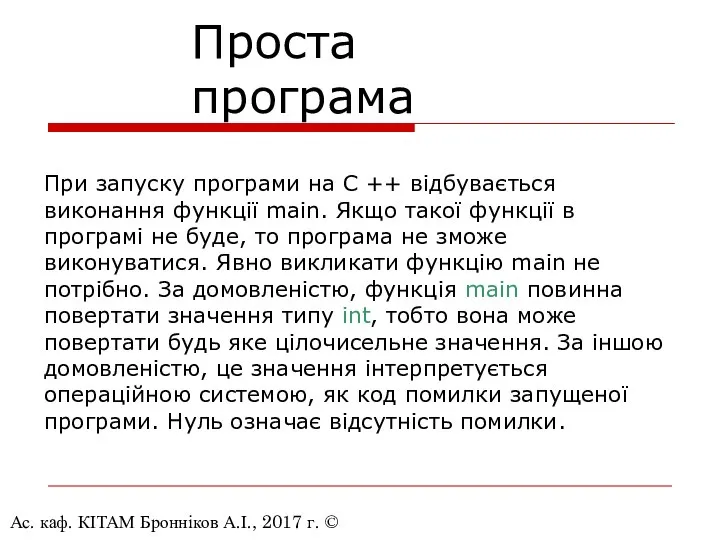 Проста програма

При запуску програми на C ++ відбувається виконання функції main. Якщо такої функції в програмі не буде, то програма не зможе виконуватися. Явно викликати функцію main не потрібно. За домовленістю, функція main повинна повертати значення типу int, тобто вона може повертати будь яке цілочисельне значення. За іншою домовленістю, це значення інтерпретується операційною системою, як код помилки запущеної програми. Нуль означає відсутність помилки.

Ас. каф. КІТАМ Бронніков А.І., 2017 г. ©